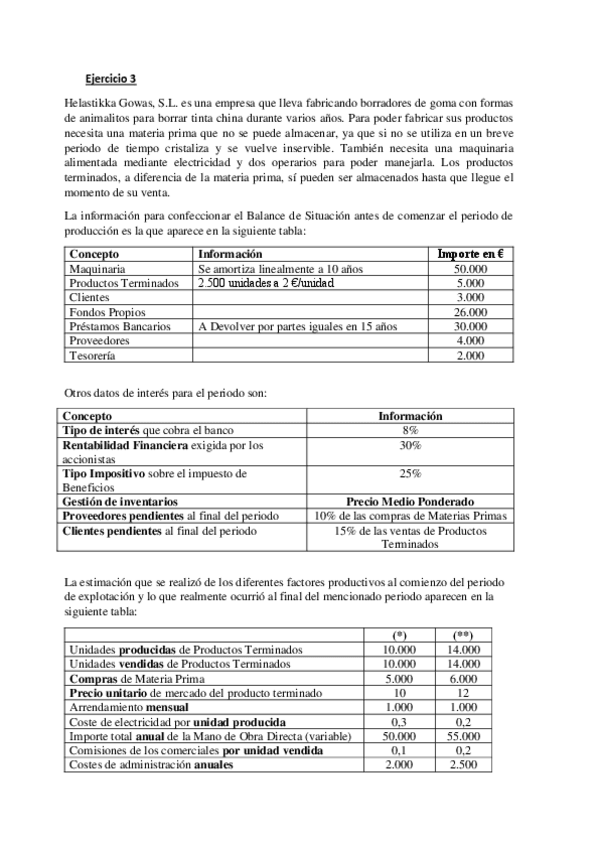 Ejercicio 3

Helastikka Gowas, S.L. es una empresa que lleva fabricando borradores de goma con formas de animalitos para borrar tinta china durante varios años. Para poder fabricar sus productos necesita una materia prima que no se puede almacenar, ya que si no se utiliza en un breve periodo de tiempo cristaliza y se vuelve inservible. También necesita una maquinaria alimentada mediante electricidad y dos operarios para poder manejarla. Los productos terminados, a diferencia de la materia prima, sí pueden ser almacenados hasta que llegue el momento de su venta.

La información para confeccionar el Balance de Situación antes de comenzar el periodo de producción es la que aparece en la siguiente tabla:

| Concepto | Información | Importe en € |
|---|---|---|
| Maquinaria | Se amortiza linealmente a 10 años | 50.000 |
| Productos Terminados | 2.500 unidades a 2 €/unidad | 5.000 |
| Clientes | | 3.000 |
| Fondos Propios | | 26.000 |
| Préstamos Bancarios | A Devolver por partes iguales en 15 años | 30.000 |
| Proveedores | | 4.000 |
| Tesorería | | 2.000 |

Otros datos de interés para el periodo son:

| Concepto | Información |
|---|---|
| Tipo de interés que cobra el banco | 8% |
| Rentabilidad Financiera exigida por los accionistas | 30% |
| Tipo Impositivo sobre el impuesto de Beneficios | 25% |
| Gestión de inventarios | Precio Medio Ponderado |
| Proveedores pendientes al final del periodo | 10% de las compras de Materias Primas |
| Clientes pendientes al final del periodo | 15% de las ventas de Productos Terminados |

La estimación que se realizó de los diferentes factores productivos al comienzo del periodo de explotación y lo que realmente ocurrió al final del mencionado periodo aparecen en la siguiente tabla:

| | (*) | (**) |
|---|---|---|
| Unidades producidas de Productos Terminados | 10.000 | 14.000 |
| Unidades vendidas de Productos Terminados | 10.000 | 14.000 |
| Compras de Materia Prima | 5.000 | 6.000 |
| Precio unitario de mercado del producto terminado | 10 | 12 |
| Arrendamiento mensual | 1.000 | 1.000 |
| Coste de electricidad por unidad producida | 0,3 | 0,2 |
| Importe total anual de la Mano de Obra Directa (variable) | 50.000 | 55.000 |
| Comisiones de los comerciales por unidad vendida | 0,1 | 0,2 |
| Costes de administración anuales | 2.000 | 2.500 |